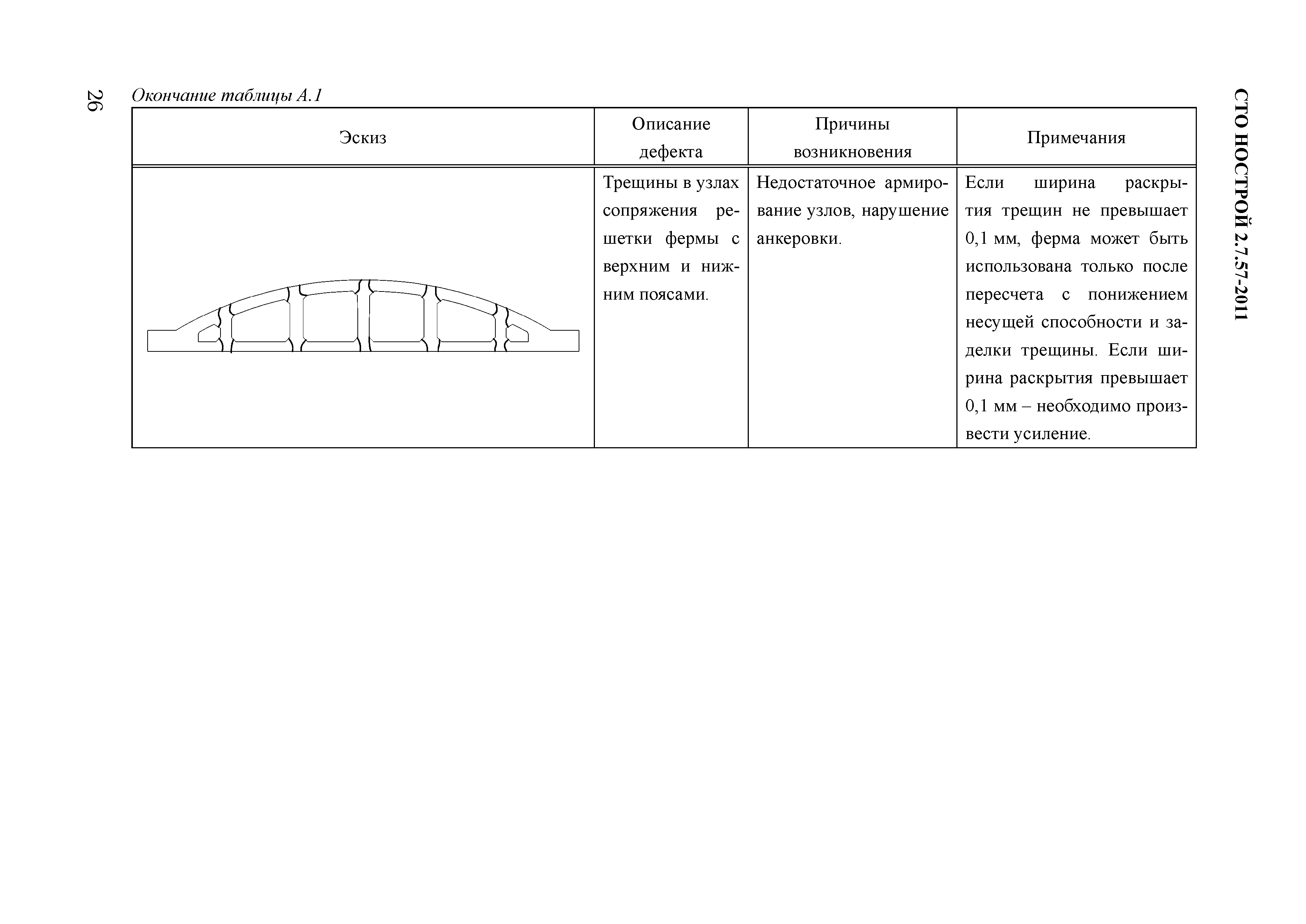 СТО НОСТРОЙ 2.7.57-2011

26

Окончание таблицы А.1

| Эскиз | Описание дефекта | Причины возникновения | Примечания |
|---|---|---|---|
|  | Трещины в узлах сопряжения решетки фермы с верхним и нижним поясами. | Недостаточное армирование узлов, нарушение анкеровки. | Если ширина раскрытия трещин не превышает 0,1 мм, ферма может быть использована только после пересчета с понижением несущей способности и заделки трещины. Если ширина раскрытия превышает 0,1 мм – необходимо произвести усиление. |